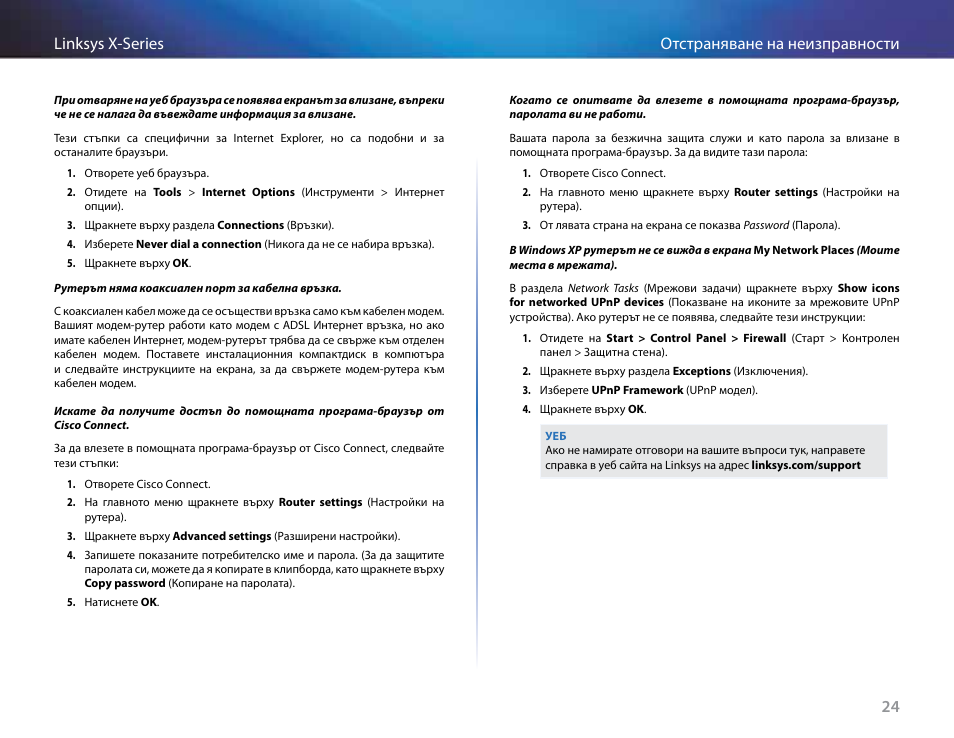 Linksys X-Series

Отстраняване на неизправности

При отваряне на уеб браузъра се появява екранът за влизане, въпреки че не се налага да въвеждате информация за влизане.

Тези стъпки са специфични за Internet Explorer, но са подобни и за останалите браузъри.

1. Отворете уеб браузъра.
2. Отидете на Tools > Internet Options (Инструменти > Интернет опции).
3. Щракнете върху раздела Connections (Връзки).
4. Изберете Never dial a connection (Никога да не се набира връзка).
5. Щракнете върху OK.

Рутерът няма коаксиален порт за кабелна връзка.

С коаксиален кабел може да се осъществи връзка само към кабелен модем. Вашият модем-рутер работи като модем с ADSL Интернет връзка, но ако имате кабелен Интернет, модем-рутерът трябва да се свърже към отделен кабелен модем. Поставете инсталационния компактдиск в компютъра и следвайте инструкциите на екрана, за да свържете модем-рутера към кабелен модем.

Искате да получите достъп до помощната програма-браузър от Cisco Connect.

За да влезете в помощната програма-браузър от Cisco Connect, следвайте тези стъпки:

1. Отворете Cisco Connect.
2. На главното меню щракнете върху Router settings (Настройки на рутера).
3. Щракнете върху Advanced settings (Разширени настройки).
4. Запишете показаните потребителско име и парола. (За да защитите паролата си, можете да я копирате в клипборда, като щракнете върху Copy password (Копиране на паролата).
5. Натиснете OK.

Когато се опитвате да влезете в помощната програма-браузър, паролата ви не работи.

Вашата парола за безжична защита служи и като парола за влизане в помощната програма-браузър. За да видите тази парола:

1. Отворете Cisco Connect.
2. На главното меню щракнете върху Router settings (Настройки на рутера).
3. От лявата страна на екрана се показва Password (Парола).

В Windows XP рутерът не се вижда в екрана My Network Places (Моите места в мрежата).

В раздела Network Tasks (Мрежови задачи) щракнете върху Show icons for networked UPnP devices (Показване на иконите за мрежовите UPnP устройства). Ако рутерът не се появява, следвайте тези инструкции:

1. Отидете на Start > Control Panel > Firewall (Старт > Контролен панел > Защитна стена).
2. Щракнете върху раздела Exceptions (Изключения).
3. Изберете UPnP Framework (UPnP модел).
4. Щракнете върху OK.

УЕБ
Ако не намирате отговори на вашите въпроси тук, направете справка в уеб сайта на Linksys на адрес linksys.com/support

24